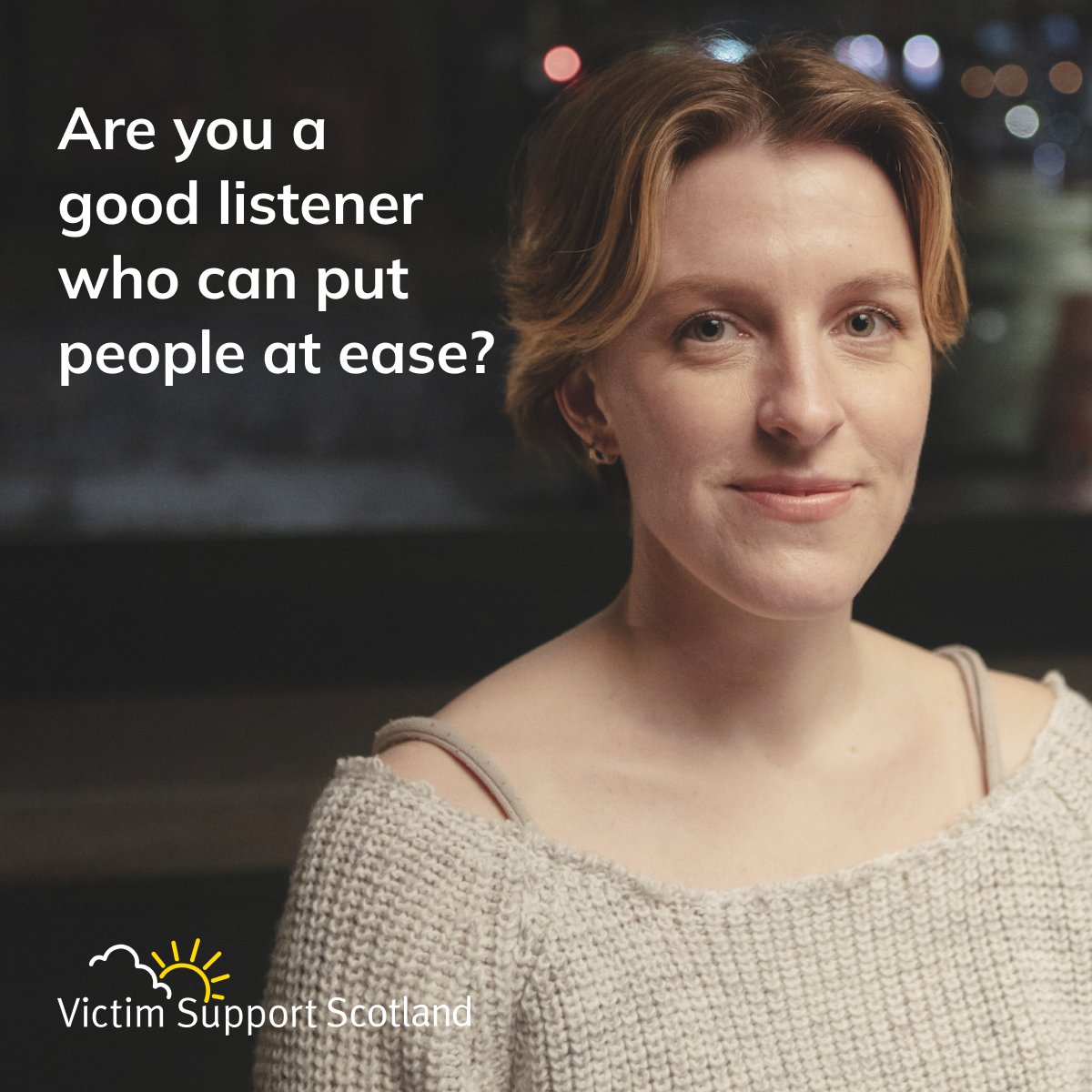 Are you a good listener who can put people at ease?

Victim Support Scotland